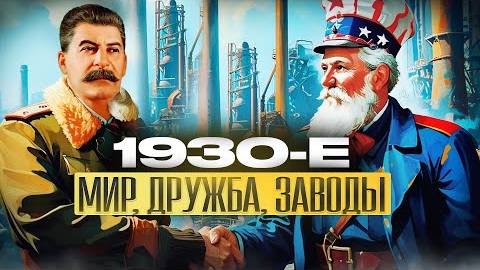 1930-Е
МИР, ДРУЖБА, ЗАВОДЫ